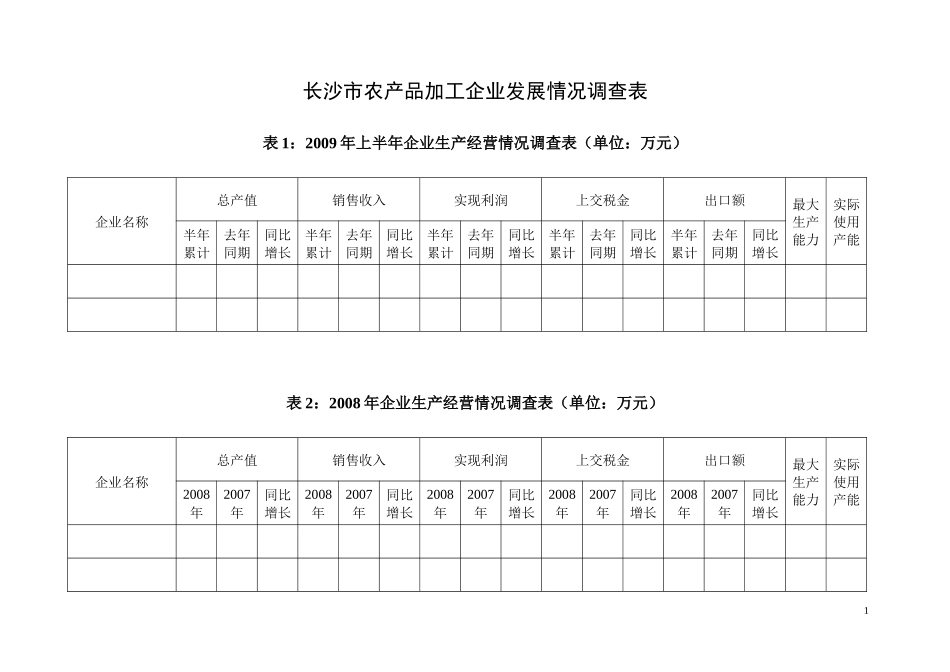 长沙市农产品加工企业发展情况调查表

表 1：2009 年上半年企业生产经营情况调查表（单位：万元）

| 企业名称 | 总产值 | | | 销售收入 | | | 实现利润 | | | 上交税金 | | | 出口额 | | | 最大生产能力 | 实际使用产能 |
|---|---|---|---|---|---|---|---|---|---|---|---|---|---|---|---|---|---|
| | 半年累计 | 去年同期 | 同比增长 | 半年累计 | 去年同期 | 同比增长 | 半年累计 | 去年同期 | 同比增长 | 半年累计 | 去年同期 | 同比增长 | 半年累计 | 去年同期 | 同比增长 | | |
| | | | | | | | | | | | | | | | | | |
| | | | | | | | | | | | | | | | | | |

表 2：2008 年企业生产经营情况调查表（单位：万元）

| 企业名称 | 总产值 | | | 销售收入 | | | 实现利润 | | | 上交税金 | | | 出口额 | | | 最大生产能力 | 实际使用产能 |
|---|---|---|---|---|---|---|---|---|---|---|---|---|---|---|---|---|---|
| | 2008年 | 2007年 | 同比增长 | 2008年 | 2007年 | 同比增长 | 2008年 | 2007年 | 同比增长 | 2008年 | 2007年 | 同比增长 | 2008年 | 2007年 | 同比增长 | | |
| | | | | | | | | | | | | | | | | | |
| | | | | | | | | | | | | | | | | | |

1